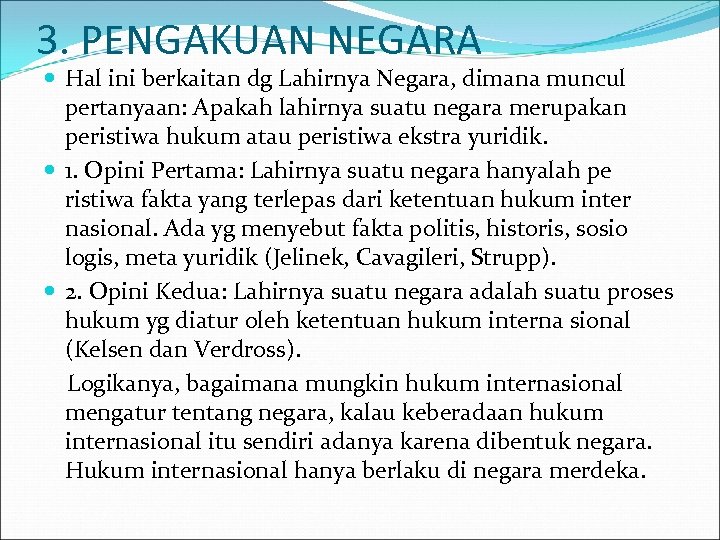 3. PENGAKUAN NEGARA

Hal ini berkaitan dg Lahirnya Negara, dimana muncul pertanyaan: Apakah lahirnya suatu negara merupakan peristiwa hukum atau peristiwa ekstra yuridik.

1. Opini Pertama: Lahirnya suatu negara hanyalah pe ristiwa fakta yang terlepas dari ketentuan hukum inter nasional. Ada yg menyebut fakta politis, historis, sosio logis, meta yuridik (Jelinek, Cavagileri, Strupp).

2. Opini Kedua: Lahirnya suatu negara adalah suatu proses hukum yg diatur oleh ketentuan hukum interna sional (Kelsen dan Verdross).

Logikanya, bagaimana mungkin hukum internasional mengatur tentang negara, kalau keberadaan hukum internasional itu sendiri adanya karena dibentuk negara. Hukum internasional hanya berlaku di negara merdeka.